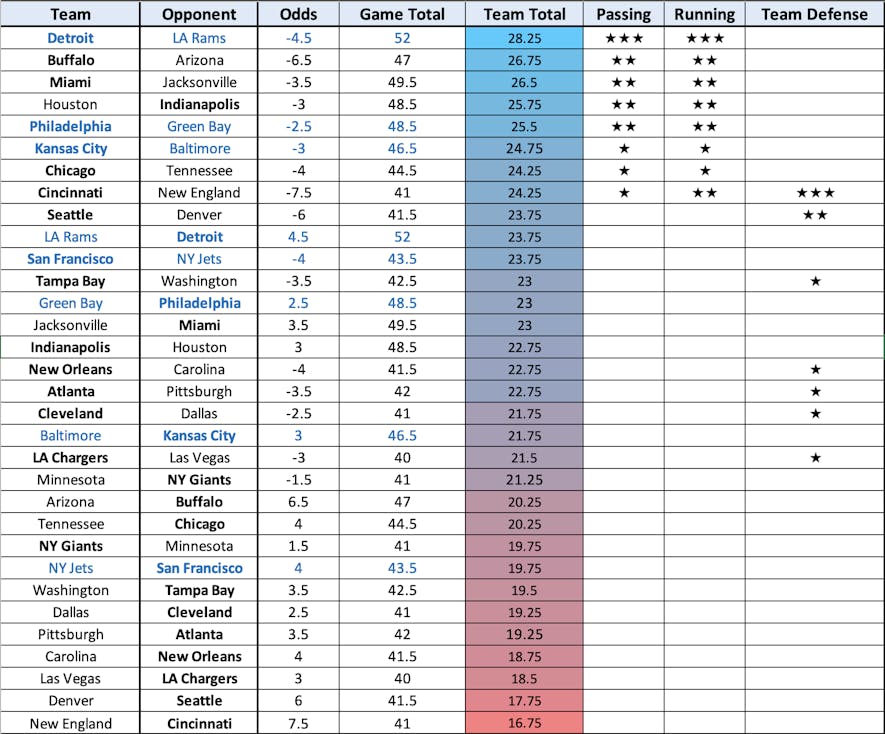 | Team | Opponent | Odds | Game Total | Team Total | Passing | Running | Team Defense |
|---|---|---|---|---|---|---|---|
| Detroit | LA Rams | -4.5 | 52 | 28.25 | ★★★ | ★★★ | |
| Buffalo | Arizona | -6.5 | 47 | 26.75 | ★★ | ★★ | |
| Miami | Jacksonville | -3.5 | 49.5 | 26.5 | ★★ | ★★ | |
| Houston | Indianapolis | -3 | 48.5 | 25.75 | ★★ | ★★ | |
| Philadelphia | Green Bay | -2.5 | 48.5 | 25.5 | ★★ | ★★ | |
| Kansas City | Baltimore | -3 | 46.5 | 24.75 | ★ | ★ | |
| Chicago | Tennessee | -4 | 44.5 | 24.25 | ★ | ★ | |
| Cincinnati | New England | -7.5 | 41 | 24.25 | ★ | ★★ | ★★★ |
| Seattle | Denver | -6 | 41.5 | 23.75 | | | ★★ |
| LA Rams | Detroit | 4.5 | 52 | 23.75 | | | |
| San Francisco | NY Jets | -4 | 43.5 | 23.75 | | | |
| Tampa Bay | Washington | -3.5 | 42.5 | 23 | | | ★ |
| Green Bay | Philadelphia | 2.5 | 48.5 | 23 | | | |
| Jacksonville | Miami | 3.5 | 49.5 | 23 | | | |
| Indianapolis | Houston | 3 | 48.5 | 22.75 | | | |
| New Orleans | Carolina | -4 | 41.5 | 22.75 | | | ★ |
| Atlanta | Pittsburgh | -3.5 | 42 | 22.75 | | | ★ |
| Cleveland | Dallas | -2.5 | 41 | 21.75 | | | ★ |
| Baltimore | Kansas City | 3 | 46.5 | 21.75 | | | |
| LA Chargers | Las Vegas | -3 | 40 | 21.5 | | | ★ |
| Minnesota | NY Giants | -1.5 | 41 | 21.25 | | | |
| Arizona | Buffalo | 6.5 | 47 | 20.25 | | | |
| Tennessee | Chicago | 4 | 44.5 | 20.25 | | | |
| NY Giants | Minnesota | 1.5 | 41 | 19.75 | | | |
| NY Jets | San Francisco | 4 | 43.5 | 19.75 | | | |
| Washington | Tampa Bay | 3.5 | 42.5 | 19.5 | | | |
| Dallas | Cleveland | 2.5 | 41 | 19.25 | | | |
| Pittsburgh | Atlanta | 3.5 | 42 | 19.25 | | | |
| Carolina | New Orleans | 4 | 41.5 | 18.75 | | | |
| Las Vegas | LA Chargers | 3 | 40 | 18.5 | | | |
| Denver | Seattle | 6 | 41.5 | 17.75 | | | |
| New England | Cincinnati | 7.5 | 41 | 16.75 | | | |